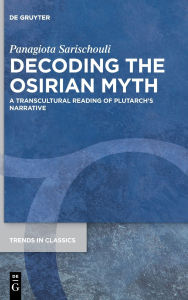 DE GRUYTER

Panagiota Sarischouli

DECODING THE OSIRIAN MYTH

A TRANSCULTURAL READING OF PLUTARCH'S NARRATIVE

TRENDS IN CLASSICS

DE G